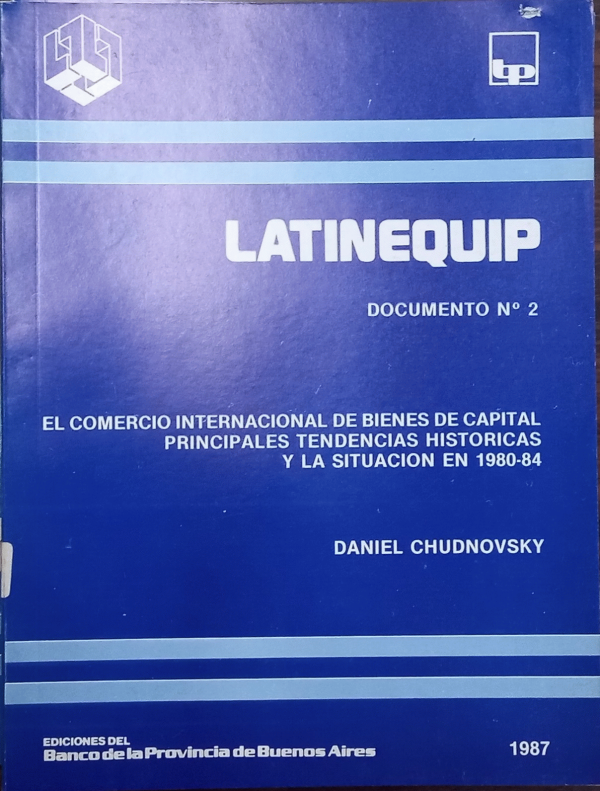 bp

LATINEQUIP

DOCUMENTO Nº 2

EL COMERCIO INTERNACIONAL DE BIENES DE CAPITAL
PRINCIPALES TENDENCIAS HISTORICAS
Y LA SITUACION EN 1980-84

DANIEL CHUDNOVSKY

EDICIONES DEL
Banco de la Provincia de Buenos Aires

1987